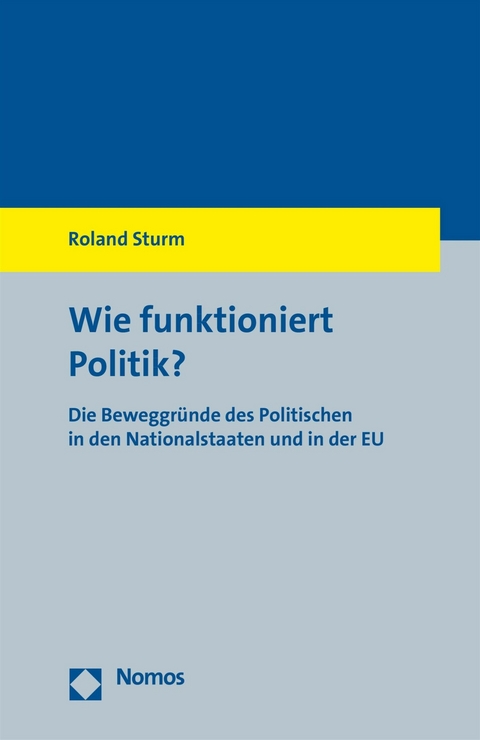 Roland Sturm

Wie funktioniert Politik?

Die Beweggründe des Politischen in den Nationalstaaten und in der EU

Nomos